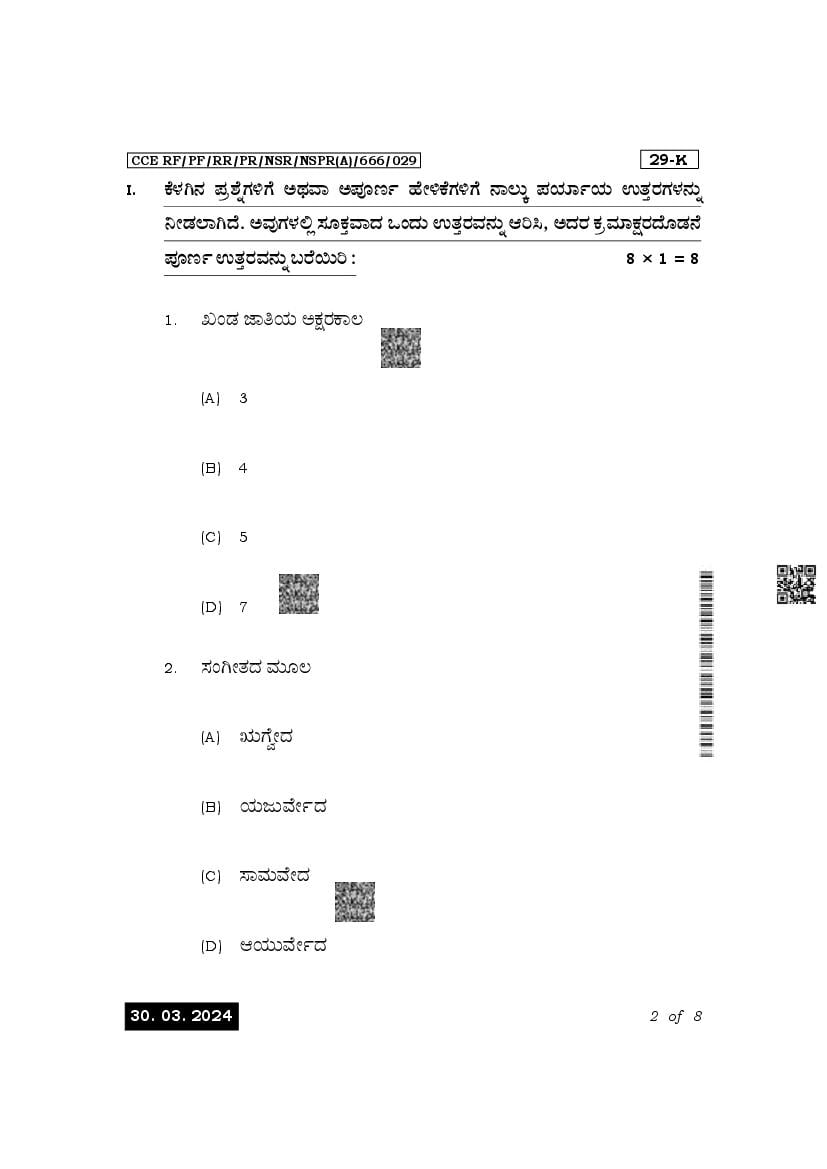 CCE RF/PF/RR/PR/NSR/NSPR(A)/666/029

29-K

I. ಕೆಳಗಿನ ಪ್ರಶ್ನೆಗಳಿಗೆ ಅಥವಾ ಅಪೂರ್ಣ ಹೇಳಿಕೆಗಳಿಗೆ ನಾಲ್ಕು ಪರ್ಯಾಯ ಉತ್ತರಗಳನ್ನು ನೀಡಲಾಗಿದೆ. ಅವುಗಳಲ್ಲಿ ಸೂಕ್ತವಾದ ಒಂದು ಉತ್ತರವನ್ನು ಆರಿಸಿ, ಅದರ ಕ್ರಮಾಕ್ಷರದೊಡನೆ ಪೂರ್ಣ ಉತ್ತರವನ್ನು ಬರೆಯಿರಿ : $8 \times 1 = 8$

1. ಖಂಡ ಜಾತಿಯ ಅಕ್ಷರಕಾಲ

(A) 3

(B) 4

(C) 5

(D) 7

2. ಸಂಗೀತದ ಮೂಲ

(A) ಋಗ್ವೇದ

(B) ಯಜುರ್ವೇದ

(C) ಸಾಮವೇದ

(D) ಆಯುರ್ವೇದ

30. 03. 2024

2 of 8